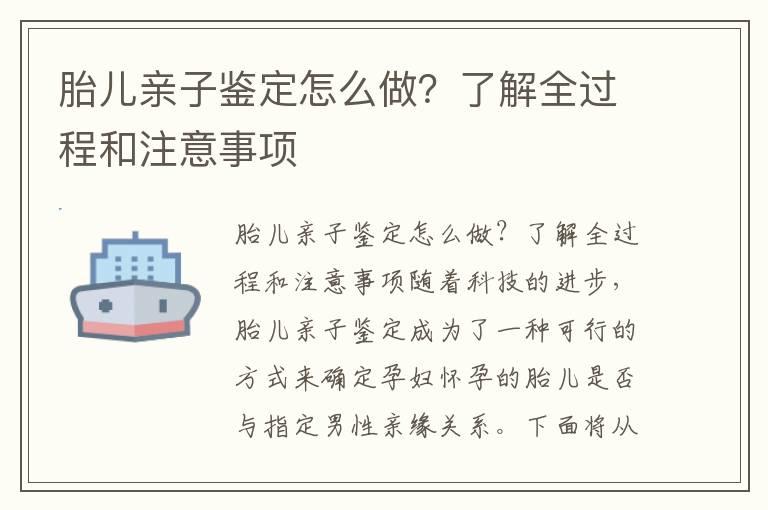 胎儿亲子鉴定怎么做？了解全过程和注意事项

胎儿亲子鉴定怎么做？了解全过程和注意事项随着科技的进步，胎儿亲子鉴定成为了一种可行的方式来确定孕妇怀孕的胎儿是否与指定男性亲缘关系。下面将从